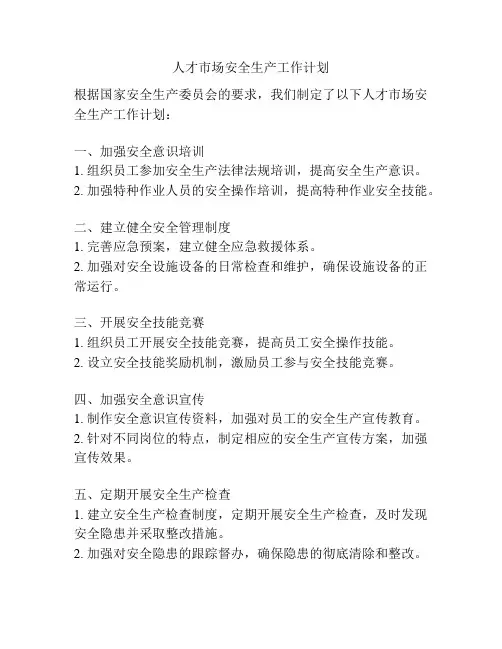 人才市场安全生产工作计划

根据国家安全生产委员会的要求，我们制定了以下人才市场安全生产工作计划：

一、加强安全意识培训
1. 组织员工参加安全生产法律法规培训，提高安全生产意识。
2. 加强特种作业人员的安全操作培训，提高特种作业安全技能。

二、建立健全安全管理制度
1. 完善应急预案，建立健全应急救援体系。
2. 加强对安全设施设备的日常检查和维护，确保设施设备的正常运行。

三、开展安全技能竞赛
1. 组织员工开展安全技能竞赛，提高员工安全操作技能。
2. 设立安全技能奖励机制，激励员工参与安全技能竞赛。

四、加强安全意识宣传
1. 制作安全意识宣传资料，加强对员工的安全生产宣传教育。
2. 针对不同岗位的特点，制定相应的安全生产宣传方案，加强宣传效果。

五、定期开展安全生产检查
1. 建立安全生产检查制度，定期开展安全生产检查，及时发现安全隐患并采取整改措施。
2. 加强对安全隐患的跟踪督办，确保隐患的彻底清除和整改。